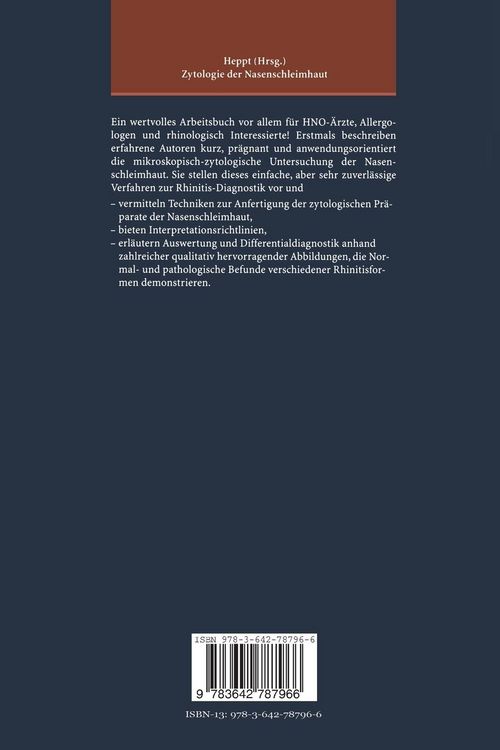 Heppt (Hrsg.)
Zytologie der Nasenschleimhaut

Ein wertvolles Arbeitsbuch vor allem für HNO-Ärzte, Allergologen und rhinologisch Interessierte! Erstmals beschreiben erfahrene Autoren kurz, prägnant und anwendungsorientiert die mikroskopisch-zytologische Untersuchung der Nasenschleimhaut. Sie stellen dieses einfache, aber sehr zuverlässige Verfahren zur Rhinitis-Diagnostik vor und

– vermitteln Techniken zur Anfertigung der zytologischen Präparate der Nasenschleimhaut,
– bieten Interpretationsrichtlinien,
– erläutern Auswertung und Differentialdiagnostik anhand zahlreicher qualitativ hervorragender Abbildungen, die Normal- und pathologische Befunde verschiedener Rhinitisformen demonstrieren.

ISBN 978-3-642-78796-6

9 783642 787966

ISBN-13: 978-3-642-78796-6